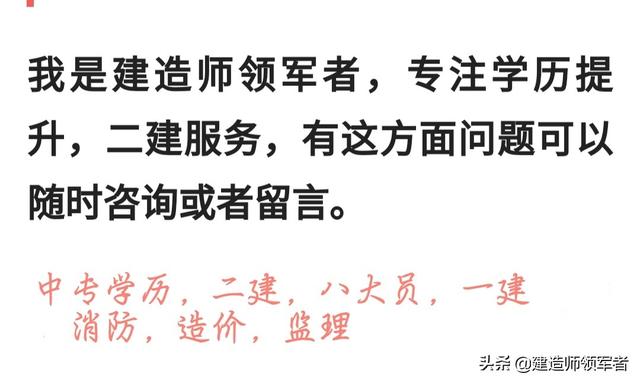 我是建造师领军者，专注学历提升，二建服务，有这方面问题可以随时咨询或者留言。

中专学历，二建，八大员，一建
消防，造价，监理

头条 @建造师领军者